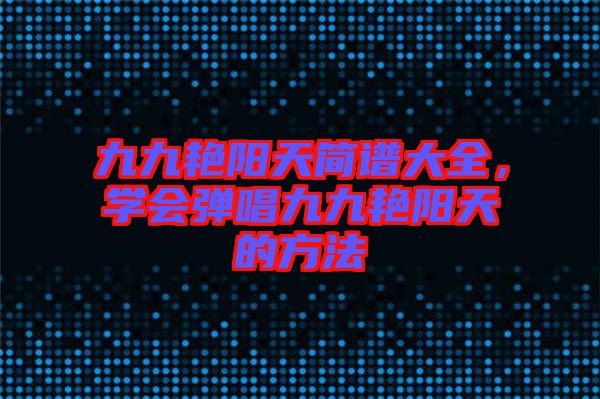 九九艳阳天简谱大全，学会弹唱九九艳阳天的方法